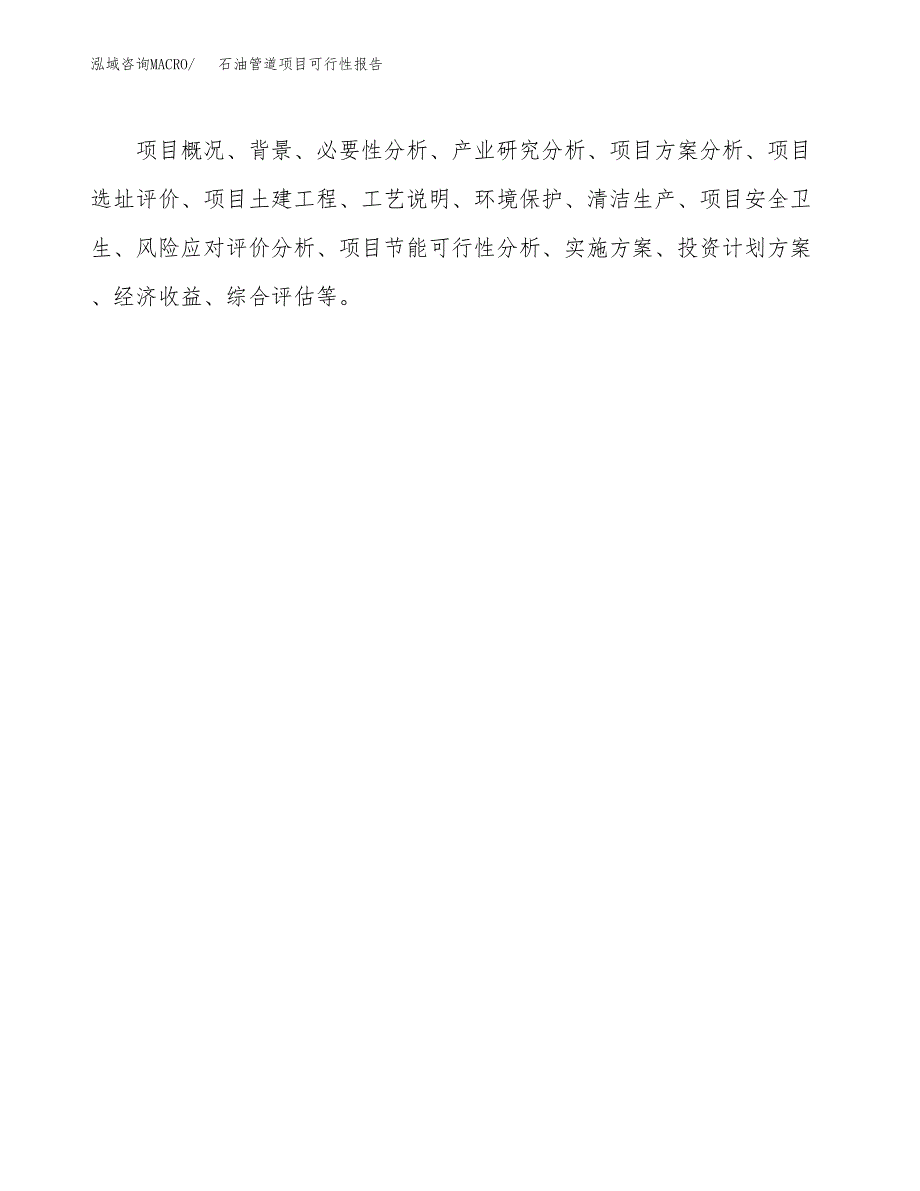 泓域咨询MACRO/　石油管道项目可行性报告

项目概况、背景、必要性分析、产业研究分析、项目方案分析、项目选址评价、项目土建工程、工艺说明、环境保护、清洁生产、项目安全卫生、风险应对评价分析、项目节能可行性分析、实施方案、投资计划方案、经济收益、综合评估等。